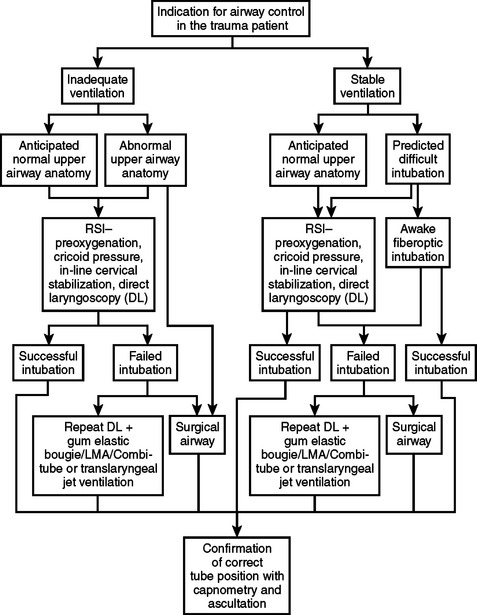 Indication for airway control in the trauma patient

Inadequate ventilation

Stable ventilation

Anticipated normal upper airway anatomy

Abnormal upper airway anatomy

Anticipated normal upper airway anatomy

Predicted difficult intubation

RSI– preoxygenation, cricoid pressure, in-line cervical stabilization, direct laryngoscopy (DL)

RSI– preoxygenation, cricoid pressure, in-line cervical stabilization, direct laryngoscopy (DL)

Awake fiberoptic intubation

Successful intubation

Failed intubation

Successful intubation

Failed intubation

Successful intubation

Repeat DL + gum elastic bougie/LMA/Combitube or translaryngeal jet ventilation

Surgical airway

Repeat DL + gum elastic bougie/LMA/Combitube or translaryngeal jet ventilation

Surgical airway

Confirmation of correct tube position with capnometry and ascultation